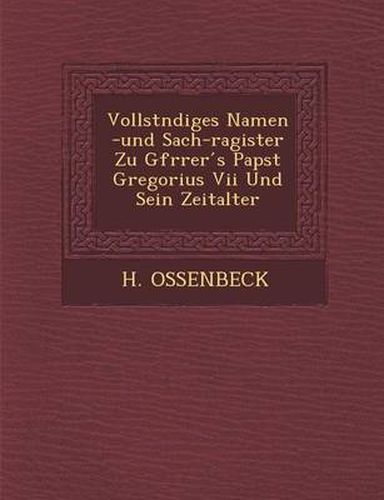 Vollstndiges Namen -und Sach-ragister Zu Gfrrer's Papst Gregorius Vii Und Sein Zeitalter

H. OSSENBECK